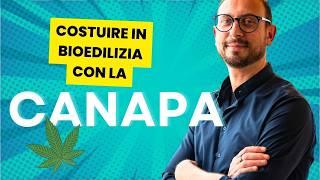 COSTUIRE IN BIOEDILIZIA CON LA

CANAPA